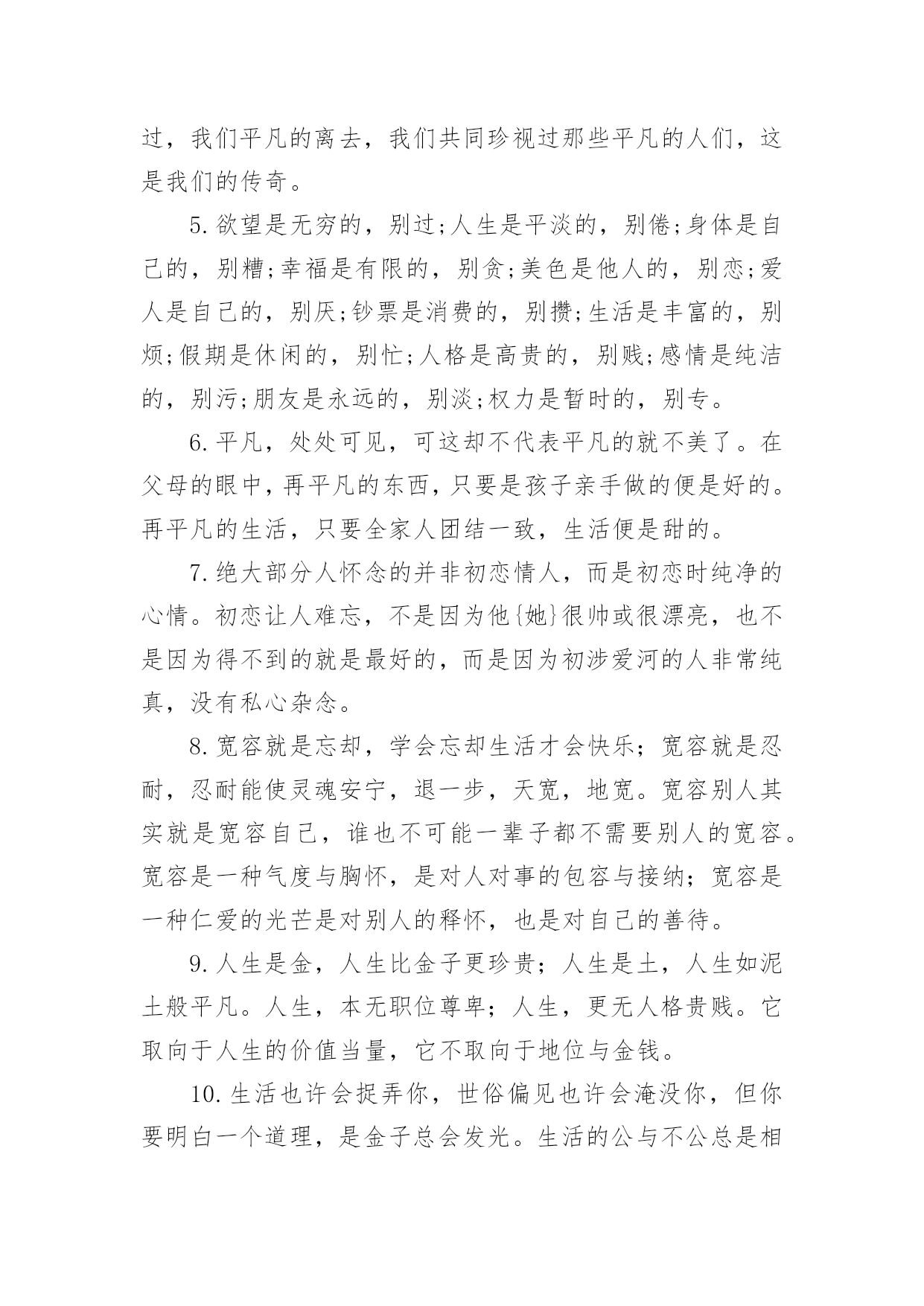 过，我们平凡的离去，我们共同珍视过那些平凡的人们，这是我们的传奇。

5.欲望是无穷的，别过;人生是平淡的，别倦;身体是自己的，别糟;幸福是有限的，别贪;美色是他人的，别恋;爱人是自己的，别厌;钞票是消费的，别攒;生活是丰富的，别烦;假期是休闲的，别忙;人格是高贵的，别贱;感情是纯洁的，别污;朋友是永远的，别淡;权力是暂时的，别专。

6.平凡，处处可见，可这却不代表平凡的就不美了。在父母的眼中，再平凡的东西，只要是孩子亲手做的便是好的。再平凡的生活，只要全家人团结一致，生活便是甜的。

7.绝大部分人怀念的并非初恋情人，而是初恋时纯净的心情。初恋让人难忘，不是因为他{她}很帅或很漂亮，也不是因为得不到的就是最好的，而是因为初涉爱河的人非常纯真，没有私心杂念。

8.宽容就是忘却，学会忘却生活才会快乐；宽容就是忍耐，忍耐能使灵魂安宁，退一步，天宽，地宽。宽容别人其实就是宽容自己，谁也不可能一辈子都不需要别人的宽容。宽容是一种气度与胸怀，是对人对事的包容与接纳；宽容是一种仁爱的光芒是对别人的释怀，也是对自己的善待。

9.人生是金，人生比金子更珍贵；人生是土，人生如泥土般平凡。人生，本无职位尊卑；人生，更无人格贵贱。它取向于人生的价值当量，它不取向于地位与金钱。

10.生活也许会捉弄你，世俗偏见也许会淹没你，但你要明白一个道理，是金子总会发光。生活的公与不公总是相